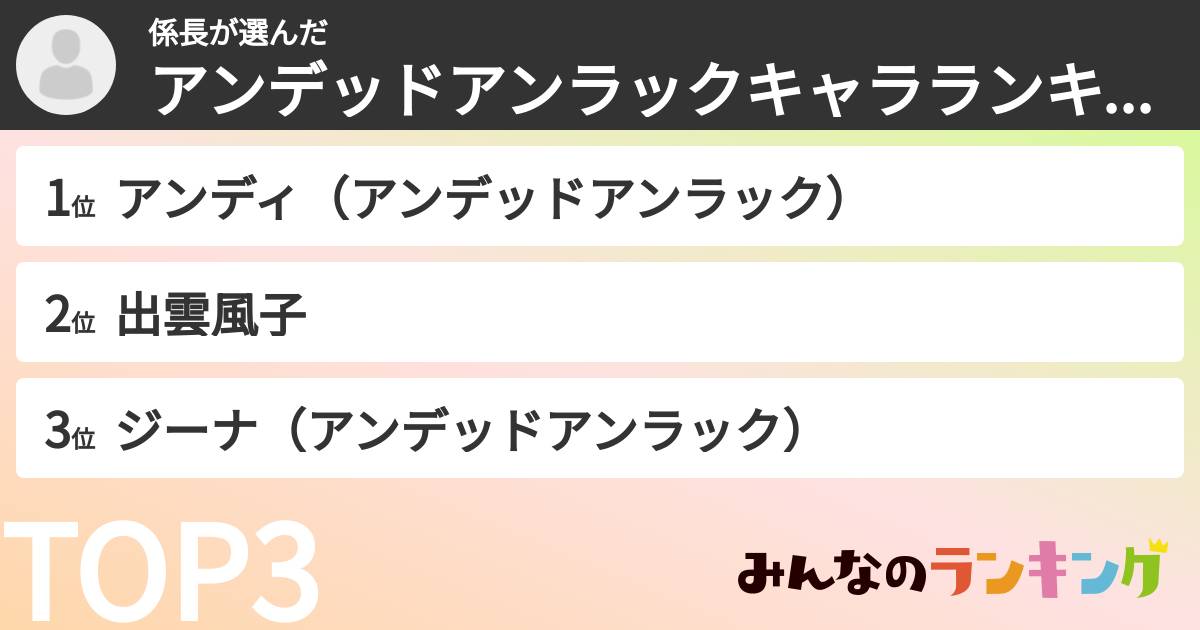 係長が選んだ
アンデッドアンラックキャラランキ...

1位 アンディ（アンデッドアンラック）

2位 出雲風子

3位 ジーナ（アンデッドアンラック）

TOP3

みんなのランキング